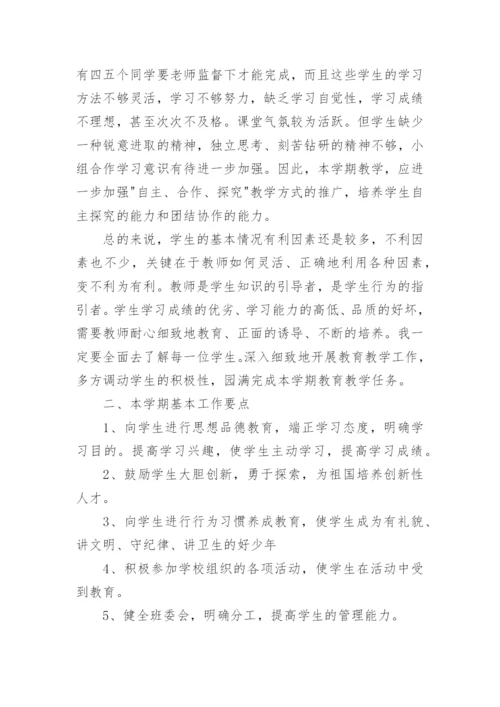 有四五个同学要老师监督下才能完成，而且这些学生的学习方法不够灵活，学习不够努力，缺乏学习自觉性，学习成绩不理想，甚至次次不及格。课堂气氛较为活跃。但学生缺少一种锐意进取的精神，独立思考、刻苦钻研的精神不够，小组合作学习意识有待进一步加强。因此，本学期教学，应进一步加强"自主、合作、探究"教学方式的推广，培养学生自主探究的能力和团结协作的能力。

总的来说，学生的基本情况有利因素还是较多，不利因素也不少，关键在于教师如何灵活、正确地利用各种因素，变不利为有利。教师是学生知识的引导者，是学生行为的指引者。学生学习成绩的优劣、学习能力的高低、品质的好坏，需要教师耐心细致地教育、正面的诱导、不断的培养。我一定要全面去了解每一位学生。深入细致地开展教育教学工作，多方调动学生的积极性，园满完成本学期教育教学任务。

二、本学期基本工作要点

1、向学生进行思想品德教育，端正学习态度，明确学习目的。提高学习兴趣，使学生主动学习，提高学习成绩。

2、鼓励学生大胆创新，勇于探索，为祖国培养创新性人才。

3、向学生进行行为习惯养成教育，使学生成为有礼貌、讲文明、守纪律、讲卫生的好少年

4、积极参加学校组织的各项活动，使学生在活动中受到教育。

5、健全班委会，明确分工，提高学生的管理能力。